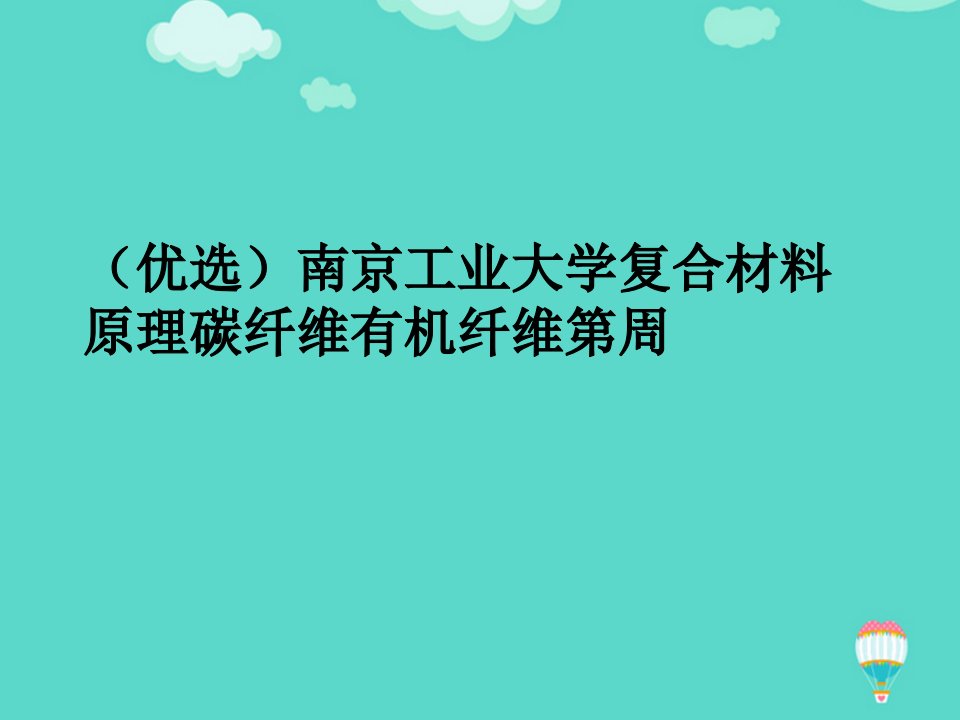 （优选）南京工业大学复合材料原理碳纤维有机纤维第周